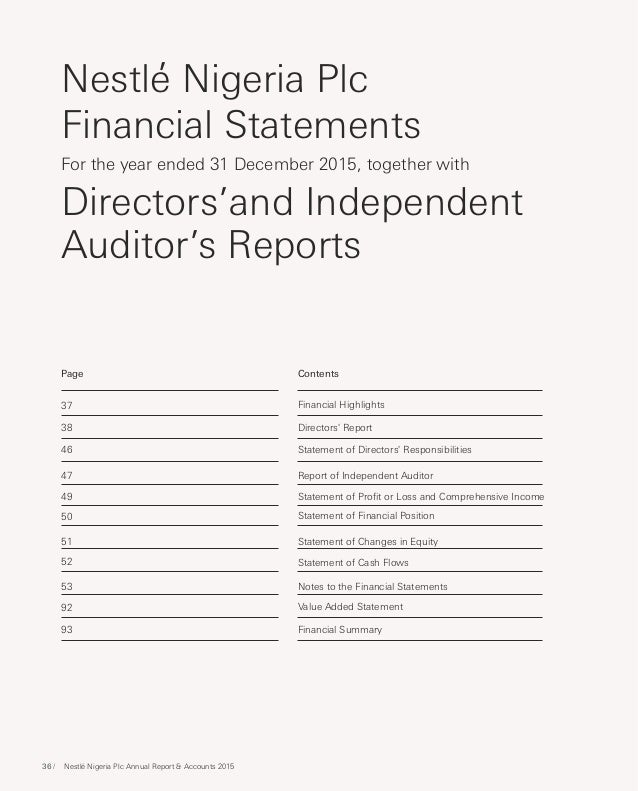 Nestlé Nigeria Plc
Financial Statements

For the year ended 31 December 2015, together with

Directors'and Independent Auditor's Reports

| Page | Contents |
|---|---|
| 37 | Financial Highlights |
| 38 | Directors' Report |
| 46 | Statement of Directors' Responsibilities |
| 47 | Report of Independent Auditor |
| 49 | Statement of Profit or Loss and Comprehensive Income |
| 50 | Statement of Financial Position |
| 51 | Statement of Changes in Equity |
| 52 | Statement of Cash Flows |
| 53 | Notes to the Financial Statements |
| 92 | Value Added Statement |
| 93 | Financial Summary |

36 / Nestlé Nigeria Plc Annual Report & Accounts 2015